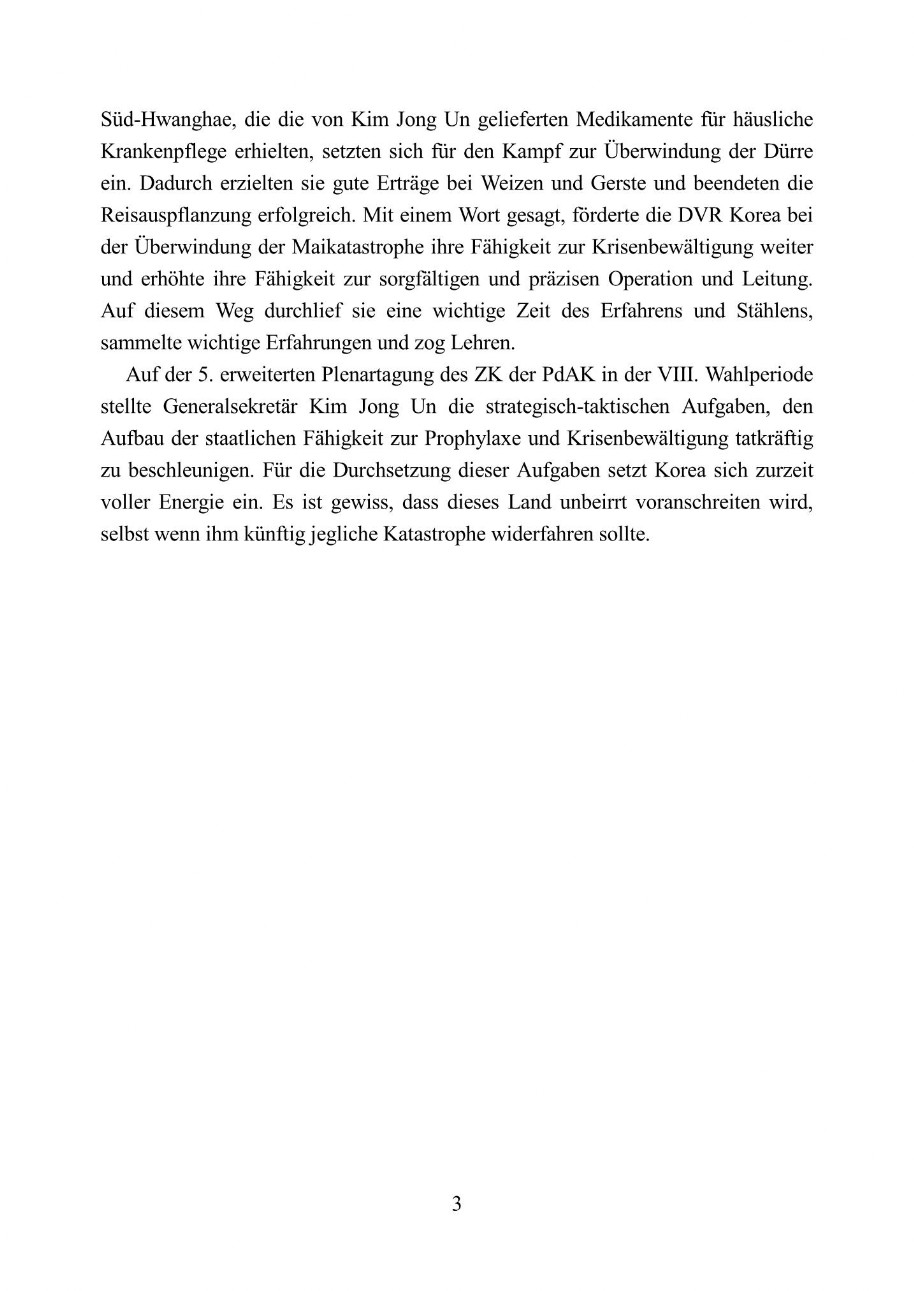 Süd-Hwanghae, die die von Kim Jong Un gelieferten Medikamente für häusliche Krankenpflege erhielten, setzten sich für den Kampf zur Überwindung der Dürre ein. Dadurch erzielten sie gute Erträge bei Weizen und Gerste und beendeten die Reisauspflanzung erfolgreich. Mit einem Wort gesagt, förderte die DVR Korea bei der Überwindung der Maikatastrophe ihre Fähigkeit zur Krisenbewältigung weiter und erhöhte ihre Fähigkeit zur sorgfältigen und präzisen Operation und Leitung. Auf diesem Weg durchlief sie eine wichtige Zeit des Erfahrens und Stählens, sammelte wichtige Erfahrungen und zog Lehren.

Auf der 5. erweiterten Plenartagung des ZK der PdAK in der VIII. Wahlperiode stellte Generalsekretär Kim Jong Un die strategisch-taktischen Aufgaben, den Aufbau der staatlichen Fähigkeit zur Prophylaxe und Krisenbewältigung tatkräftig zu beschleunigen. Für die Durchsetzung dieser Aufgaben setzt Korea sich zurzeit voller Energie ein. Es ist gewiss, dass dieses Land unbeirrt voranschreiten wird, selbst wenn ihm künftig jegliche Katastrophe widerfahren sollte.

3